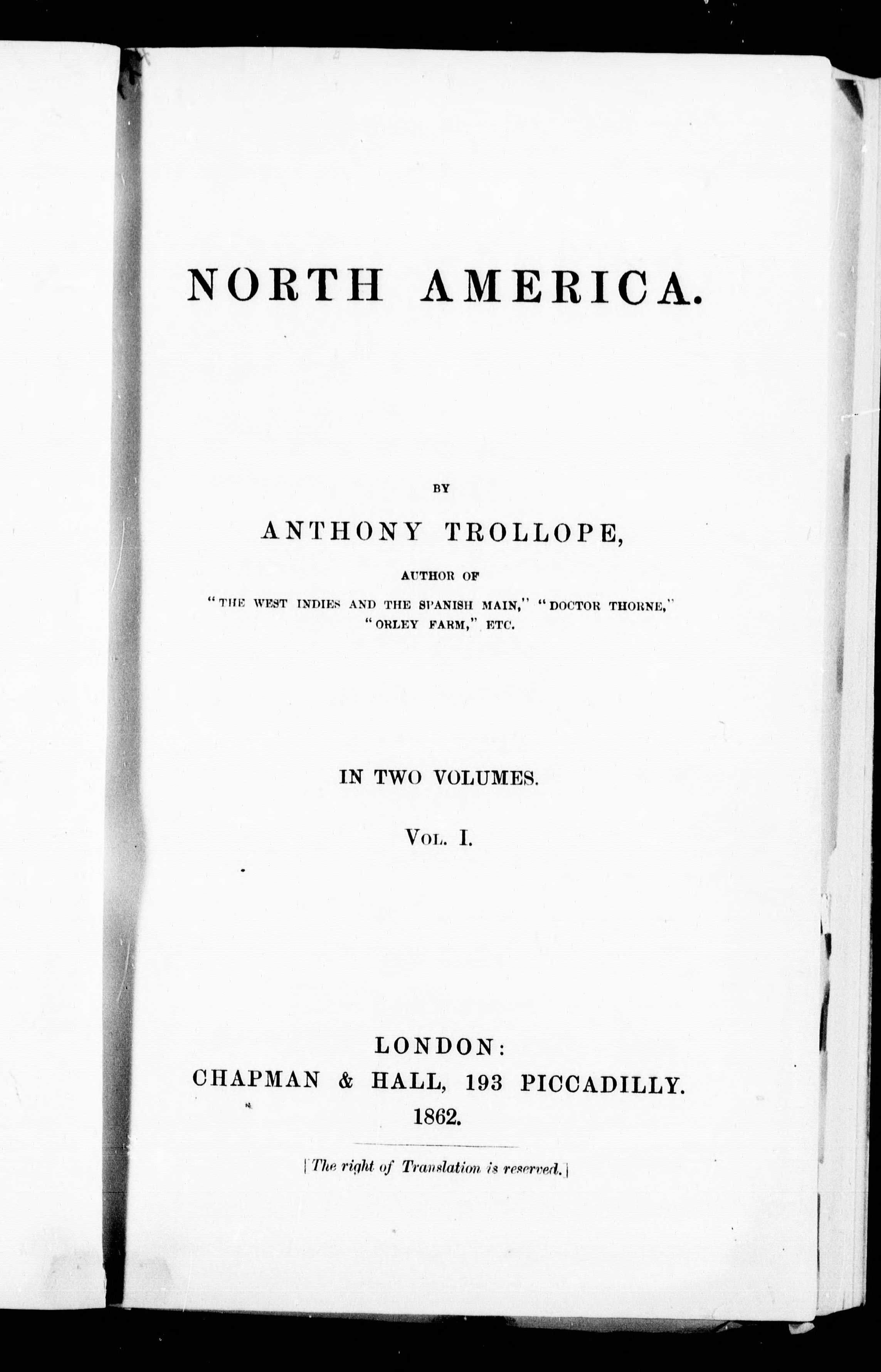 NORTH AMERICA.

BY

ANTHONY TROLLOPE,

AUTHOR OF

"THE WEST INDIES AND THE SPANISH MAIN," "DOCTOR THORNE,"
"ORLEY FARM," ETC.

IN TWO VOLUMES.

VOL. I.

LONDON:
CHAPMAN & HALL, 193 PICCADILLY.
1862.

[The right of Translation is reserved.]